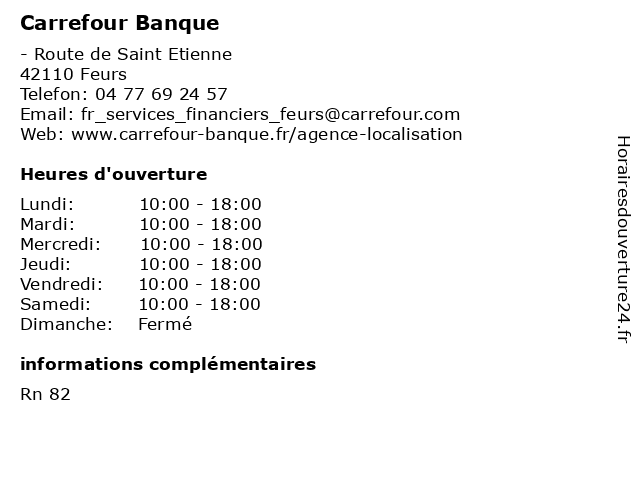 Carrefour Banque

- Route de Saint Etienne
42110 Feurs
Telefon: 04 77 69 24 57
Email: fr_services_financiers_feurs@carrefour.com
Web: www.carrefour-banque.fr/agence-localisation

Heures d'ouverture

Lundi: 10:00 - 18:00
Mardi: 10:00 - 18:00
Mercredi: 10:00 - 18:00
Jeudi: 10:00 - 18:00
Vendredi: 10:00 - 18:00
Samedi: 10:00 - 18:00
Dimanche: Fermé

informations complémentaires

Rn 82

Horairesdouverture24.fr